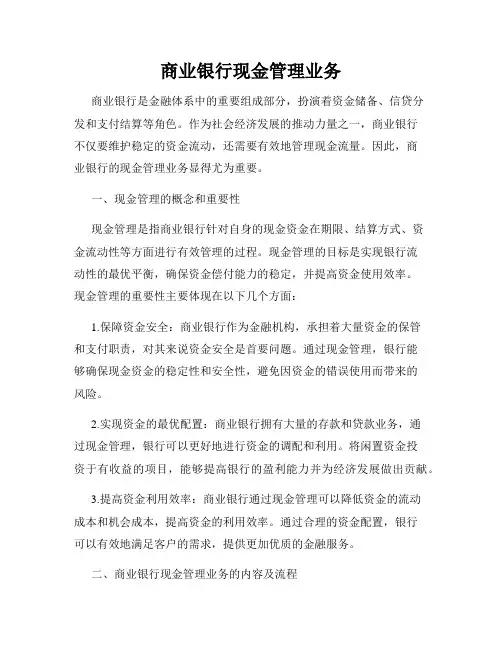 商业银行现金管理业务

商业银行是金融体系中的重要组成部分，扮演着资金储备、信贷分发和支付结算等角色。作为社会经济发展的推动力量之一，商业银行不仅要维护稳定的资金流动，还需要有效地管理现金流量。因此，商业银行的现金管理业务显得尤为重要。

一、现金管理的概念和重要性

现金管理是指商业银行针对自身的现金资金在期限、结算方式、资金流动性等方面进行有效管理的过程。现金管理的目标是实现银行流动性的最优平衡，确保资金偿付能力的稳定，并提高资金使用效率。现金管理的重要性主要体现在以下几个方面：

1.保障资金安全：商业银行作为金融机构，承担着大量资金的保管和支付职责，对其来说资金安全是首要问题。通过现金管理，银行能够确保现金资金的稳定性和安全性，避免因资金的错误使用而带来的风险。

2.实现资金的最优配置：商业银行拥有大量的存款和贷款业务，通过现金管理，银行可以更好地进行资金的调配和利用。将闲置资金投资于有收益的项目，能够提高银行的盈利能力并为经济发展做出贡献。

3.提高资金利用效率：商业银行通过现金管理可以降低资金的流动成本和机会成本，提高资金的利用效率。通过合理的资金配置，银行可以有效地满足客户的需求，提供更加优质的金融服务。

二、商业银行现金管理业务的内容及流程